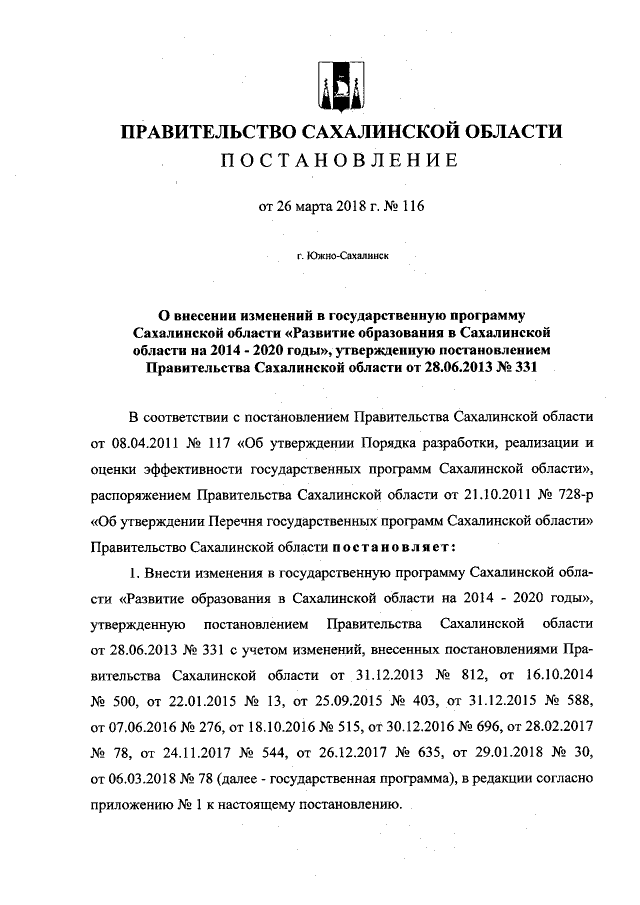 ПРАВИТЕЛЬСТВО САХАЛИНСКОЙ ОБЛАСТИ
ПОСТАНОВЛЕНИЕ

от 26 марта 2018 г. № 116

г. Южно-Сахалинск

О внесении изменений в государственную программу Сахалинской области «Развитие образования в Сахалинской области на 2014 - 2020 годы», утвержденную постановлением Правительства Сахалинской области от 28.06.2013 № 331

В соответствии с постановлением Правительства Сахалинской области от 08.04.2011 № 117 «Об утверждении Порядка разработки, реализации и оценки эффективности государственных программ Сахалинской области», распоряжением Правительства Сахалинской области от 21.10.2011 № 728-р «Об утверждении Перечня государственных программ Сахалинской области» Правительство Сахалинской области постановляет:

1. Внести изменения в государственную программу Сахалинской области «Развитие образования в Сахалинской области на 2014 - 2020 годы», утвержденную постановлением Правительства Сахалинской области от 28.06.2013 № 331 с учетом изменений, внесенных постановлениями Правительства Сахалинской области от 31.12.2013 № 812, от 16.10.2014 № 500, от 22.01.2015 № 13, от 25.09.2015 № 403, от 31.12.2015 № 588, от 07.06.2016 № 276, от 18.10.2016 № 515, от 30.12.2016 № 696, от 28.02.2017 № 78, от 24.11.2017 № 544, от 26.12.2017 № 635, от 29.01.2018 № 30, от 06.03.2018 № 78 (далее - государственная программа), в редакции согласно приложению № 1 к настоящему постановлению.